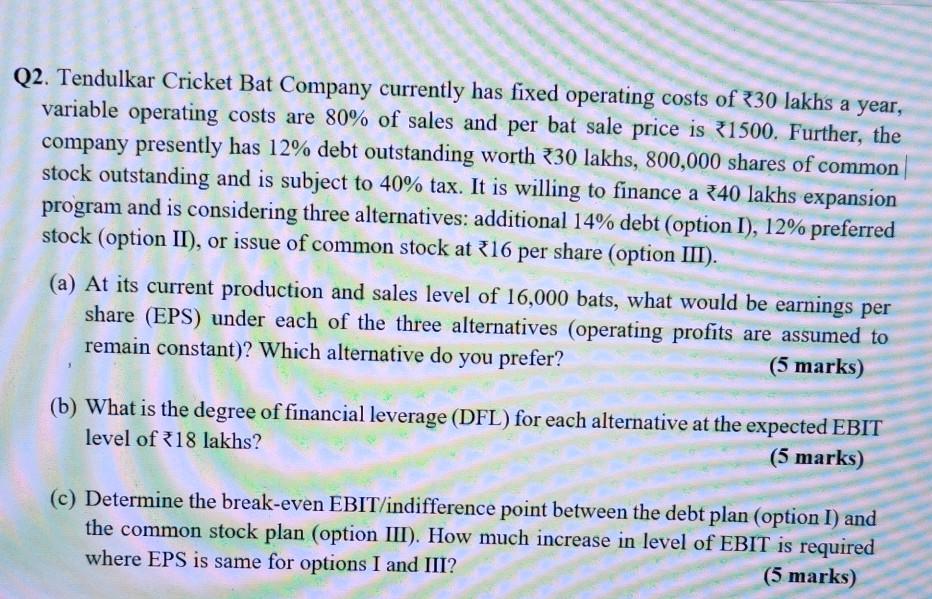 Q2. Tendulkar Cricket Bat Company currently has fixed operating costs of ₹30 lakhs a year, variable operating costs are 80% of sales and per bat sale price is ₹1500. Further, the company presently has 12% debt outstanding worth ₹30 lakhs, 800,000 shares of common stock outstanding and is subject to 40% tax. It is willing to finance a ₹40 lakhs expansion program and is considering three alternatives: additional 14% debt (option I), 12% preferred stock (option II), or issue of common stock at ₹16 per share (option III).

(a) At its current production and sales level of 16,000 bats, what would be earnings per share (EPS) under each of the three alternatives (operating profits are assumed to remain constant)? Which alternative do you prefer? (5 marks)

(b) What is the degree of financial leverage (DFL) for each alternative at the expected EBIT level of ₹18 lakhs? (5 marks)

(c) Determine the break-even EBIT/indifference point between the debt plan (option I) and the common stock plan (option III). How much increase in level of EBIT is required where EPS is same for options I and III? (5 marks)